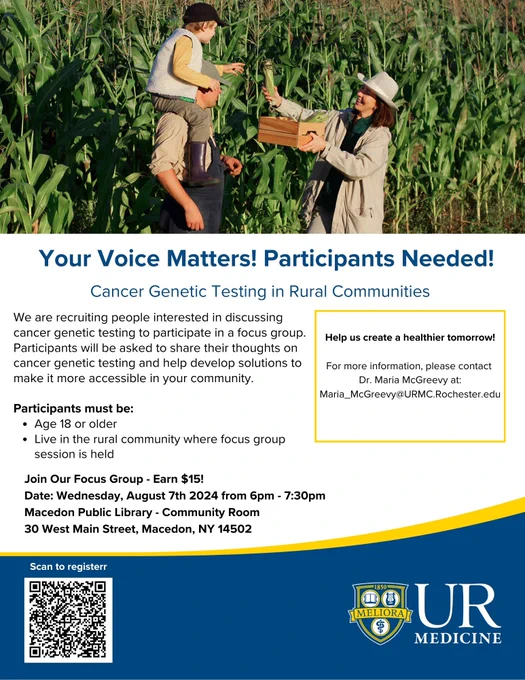 Your Voice Matters! Participants Needed!

Cancer Genetic Testing in Rural Communities

We are recruiting people interested in discussing cancer genetic testing to participate in a focus group. Participants will be asked to share their thoughts on cancer genetic testing and help develop solutions to make it more accessible in your community.

Participants must be:
• Age 18 or older
• Live in the rural community where focus group session is held

Help us create a healthier tomorrow!

For more information, please contact Dr. Maria McGreevy at: Maria_McGreevy@URMC.Rochester.edu

Join Our Focus Group - Earn $15!
Date: Wednesday, August 7th 2024 from 6pm - 7:30pm
Macedon Public Library - Community Room
30 West Main Street, Macedon, NY 14502

Scan to registerr

1850
MELIORA
UR
MEDICINE